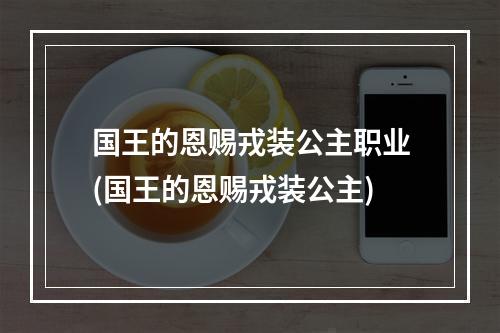 国王的恩赐戎装公主职业
(国王的恩赐戎装公主)